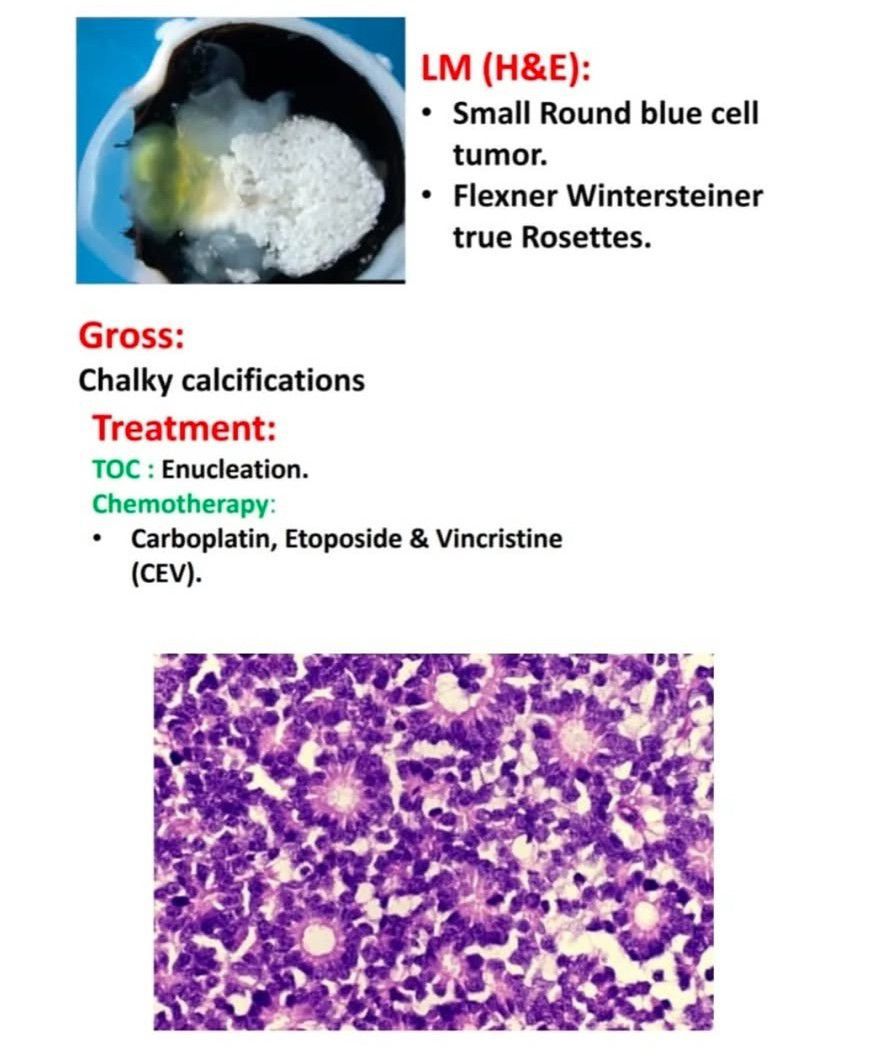 LM (H&E):
• Small Round blue cell tumor.
• Flexner Wintersteiner true Rosettes.

Gross:
Chalky calcifications

Treatment:
TOC : Enucleation.
Chemotherapy:
• Carboplatin, Etoposide & Vincristine (CEV).